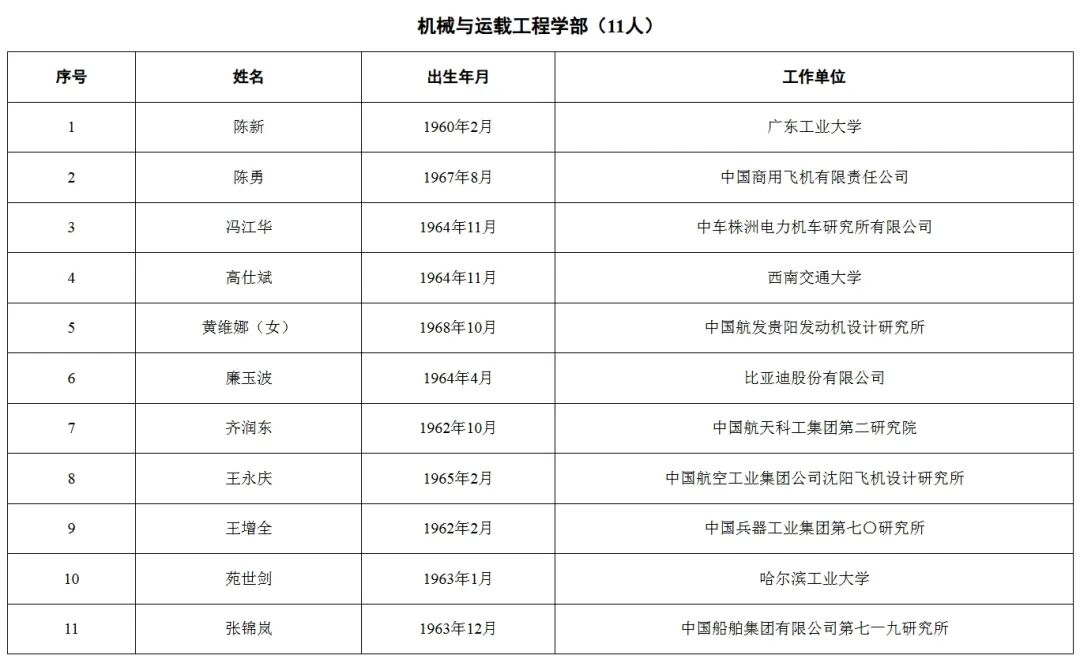 机械与运载工程学部（11人）

| 序号 | 姓名 | 出生年月 | 工作单位 |
|---|---|---|---|
| 1 | 陈新 | 1960年2月 | 广东工业大学 |
| 2 | 陈勇 | 1967年8月 | 中国商用飞机有限责任公司 |
| 3 | 冯江华 | 1964年11月 | 中车株洲电力机车研究所有限公司 |
| 4 | 高仕斌 | 1964年11月 | 西南交通大学 |
| 5 | 黄维娜（女） | 1968年10月 | 中国航发贵阳发动机设计研究所 |
| 6 | 廉玉波 | 1964年4月 | 比亚迪股份有限公司 |
| 7 | 齐润东 | 1962年10月 | 中国航天科工集团第二研究院 |
| 8 | 王永庆 | 1965年2月 | 中国航空工业集团公司沈阳飞机设计研究所 |
| 9 | 王增全 | 1962年2月 | 中国兵器工业集团第七〇研究所 |
| 10 | 苑世剑 | 1963年1月 | 哈尔滨工业大学 |
| 11 | 张锦岚 | 1963年12月 | 中国船舶集团有限公司第七一九研究所 |